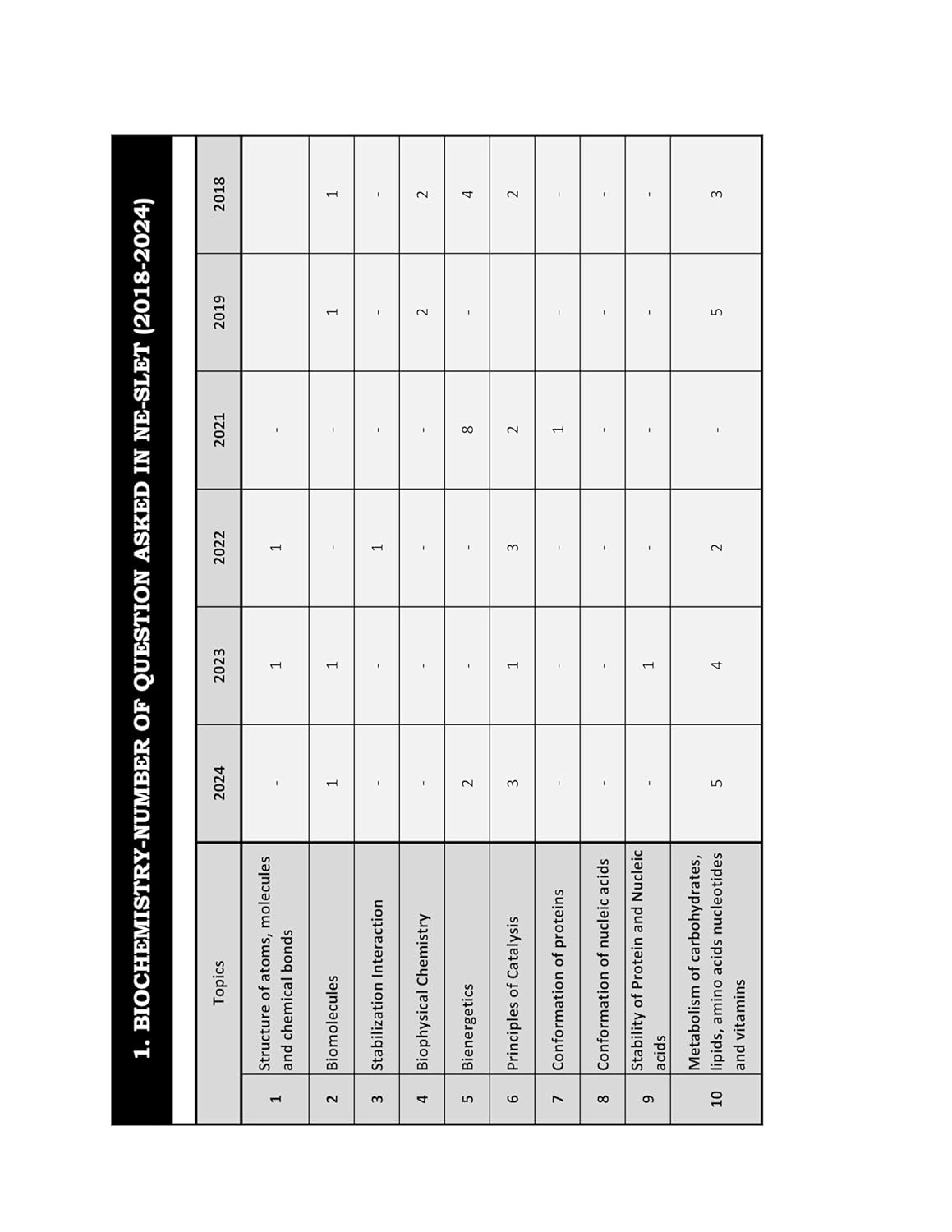 1. BIOCHEMISTRY-NUMBER OF QUESTION ASKED IN NE-SLET (2018-2024)

| | Topics | 2024 | 2023 | 2022 | 2021 | 2019 | 2018 |
|---|---|---|---|---|---|---|---|
| 1 | Structure of atoms, molecules and chemical bonds | - | 1 | 1 | - | | |
| 2 | Biomolecules | 1 | 1 | - | - | 1 | 1 |
| 3 | Stabilization Interaction | - | - | 1 | - | - | - |
| 4 | Biophysical Chemistry | - | - | - | - | 2 | 2 |
| 5 | Bienergetics | 2 | - | - | 8 | - | 4 |
| 6 | Principles of Catalysis | 3 | 1 | 3 | 2 | | 2 |
| 7 | Conformation of proteins | - | - | - | 1 | - | - |
| 8 | Conformation of nucleic acids | - | - | - | - | - | - |
| 9 | Stability of Protein and Nucleic acids | - | 1 | - | - | - | - |
| 10 | Metabolism of carbohydrates, lipids, amino acids nucleotides and vitamins | 5 | 4 | 2 | - | 5 | 3 |